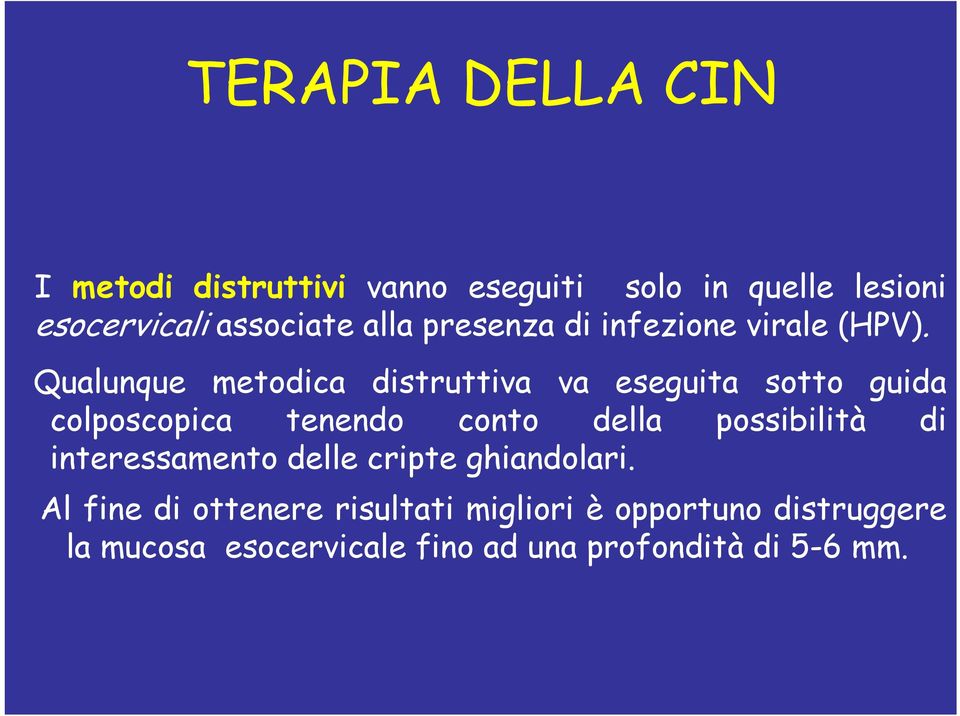 TERAPIA DELLA CIN

I metodi distruttivi vanno eseguiti solo in quelle lesioni esocervicali associate alla presenza di infezione virale (HPV).

Qualunque metodica distruttiva va eseguita sotto guida colposcopica tenendo conto della possibilità di interessamento delle cripte ghiandolari.

Al fine di ottenere risultati migliori è opportuno distruggere la mucosa esocervicale fino ad una profondità di 5-6 mm.